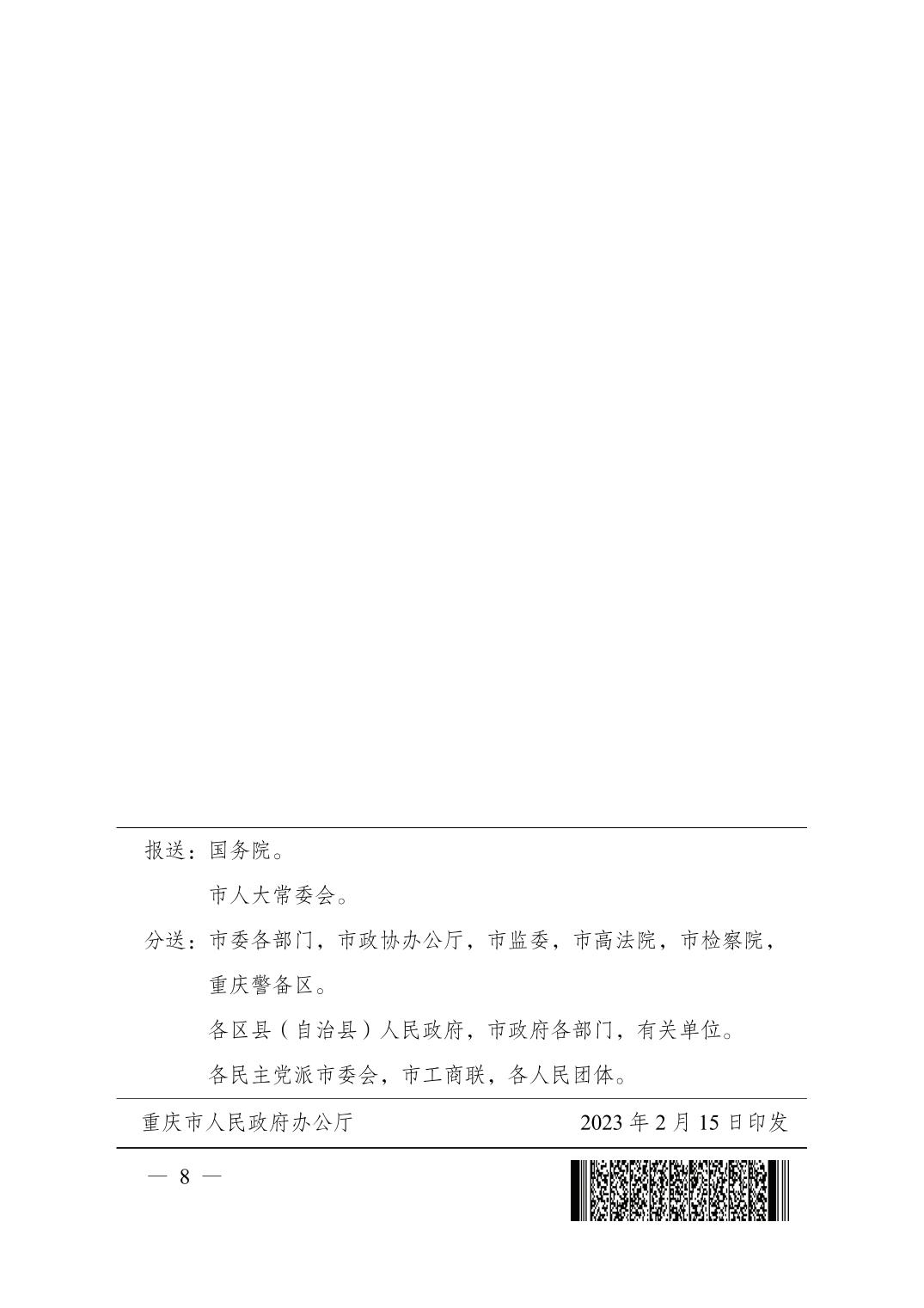 报送：国务院。

市人大常委会。

分送：市委各部门，市政协办公厅，市监委，市高法院，市检察院，重庆警备区。

各区县（自治县）人民政府，市政府各部门，有关单位。

各民主党派市委会，市工商联，各人民团体。

重庆市人民政府办公厅　　2023 年 2 月 15 日印发

— 8 —